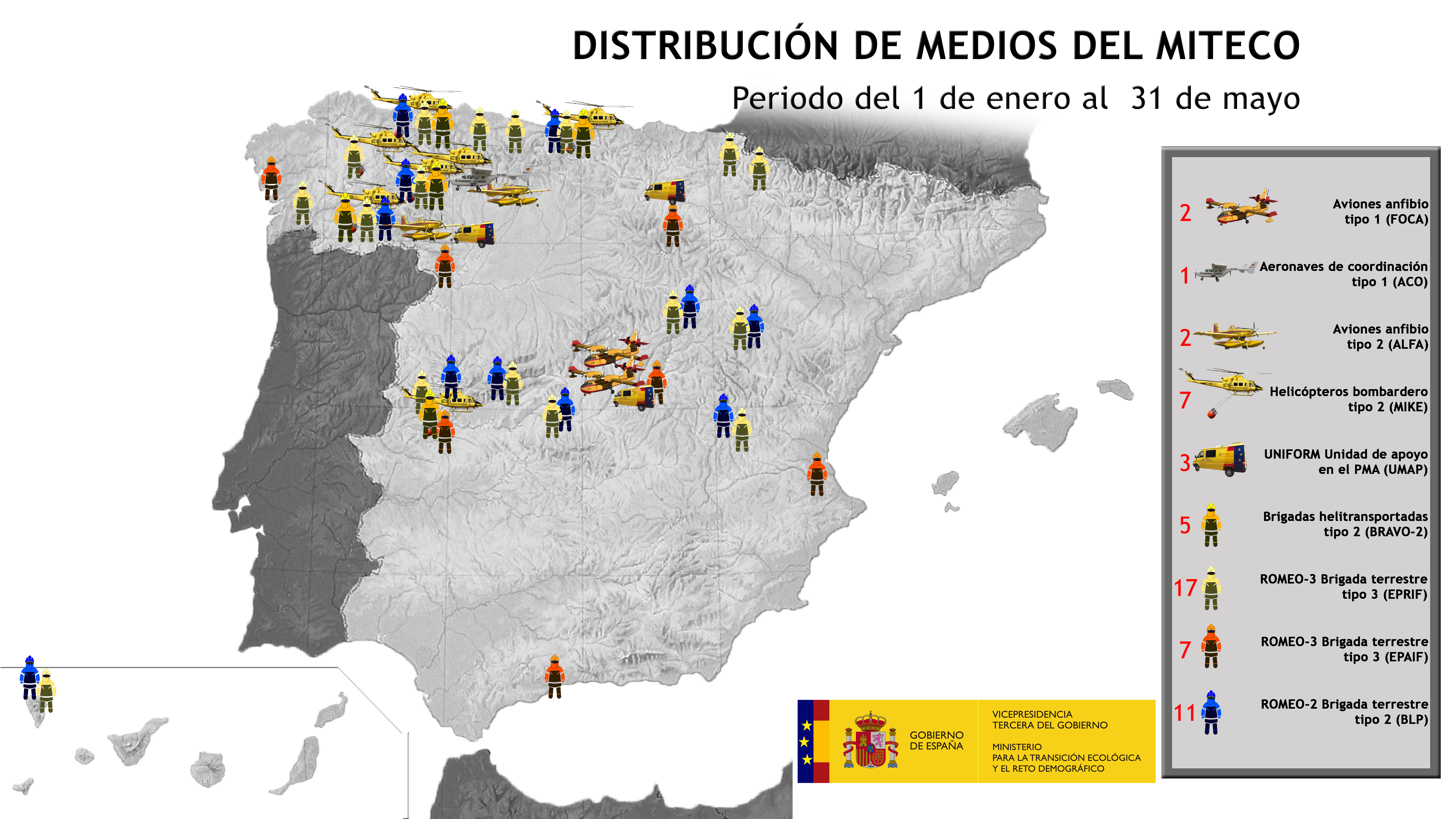 DISTRIBUCIÓN DE MEDIOS DEL MITECO

Periodo del 1 de enero al 31 de mayo

2 Aviones anfibio tipo 1 (FOCA)

1 Aeronaves de coordinación tipo 1 (ACO)

2 Aviones anfibio tipo 2 (ALFA)

7 Helicópteros bombardero tipo 2 (MIKE)

3 UNIFORM Unidad de apoyo en el PMA (UMAP)

5 Brigadas helitransportadas tipo 2 (BRAVO-2)

17 ROMEO-3 Brigada terrestre tipo 3 (EPRIF)

7 ROMEO-3 Brigada terrestre tipo 3 (EPAIF)

11 ROMEO-2 Brigada terrestre tipo 2 (BLP)

GOBIERNO DE ESPAÑA

VICEPRESIDENCIA TERCERA DEL GOBIERNO

MINISTERIO PARA LA TRANSICIÓN ECOLÓGICA Y EL RETO DEMOGRÁFICO